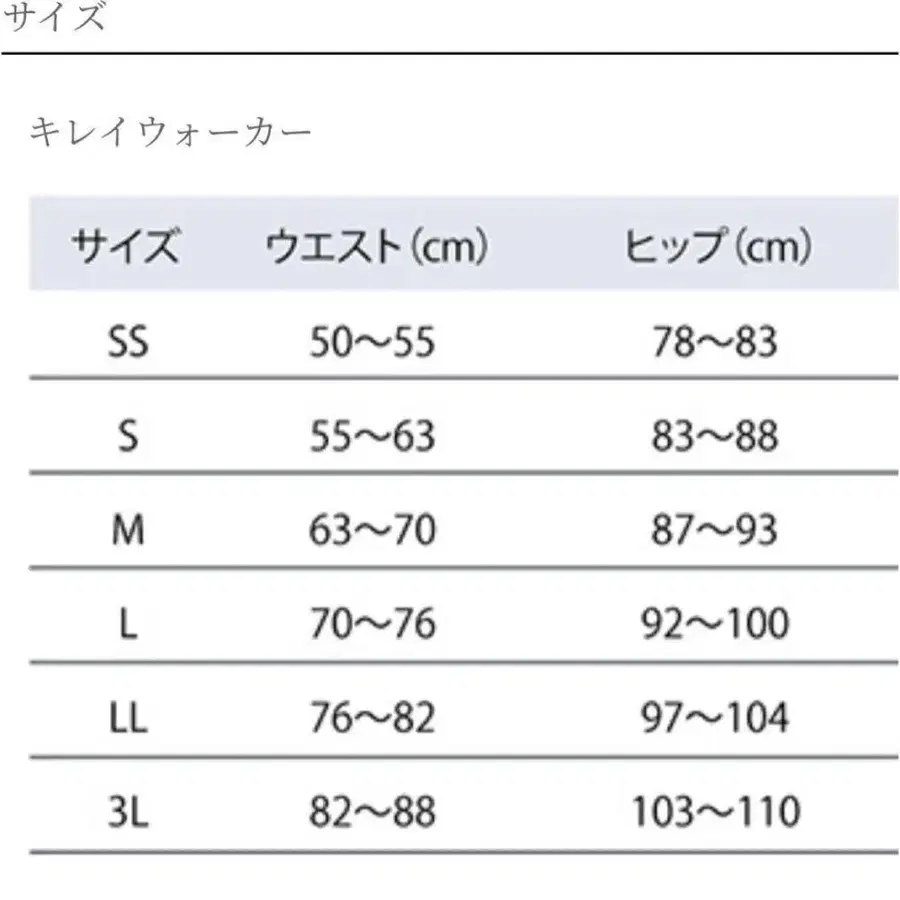 サイズ

キレイウォーカー

| サイズ | ウエスト（cm） | ヒップ（cm） |
|---|---|---|
| SS | 50〜55 | 78〜83 |
| S | 55〜63 | 83〜88 |
| M | 63〜70 | 87〜93 |
| L | 70〜76 | 92〜100 |
| LL | 76〜82 | 97〜104 |
| 3L | 82〜88 | 103〜110 |